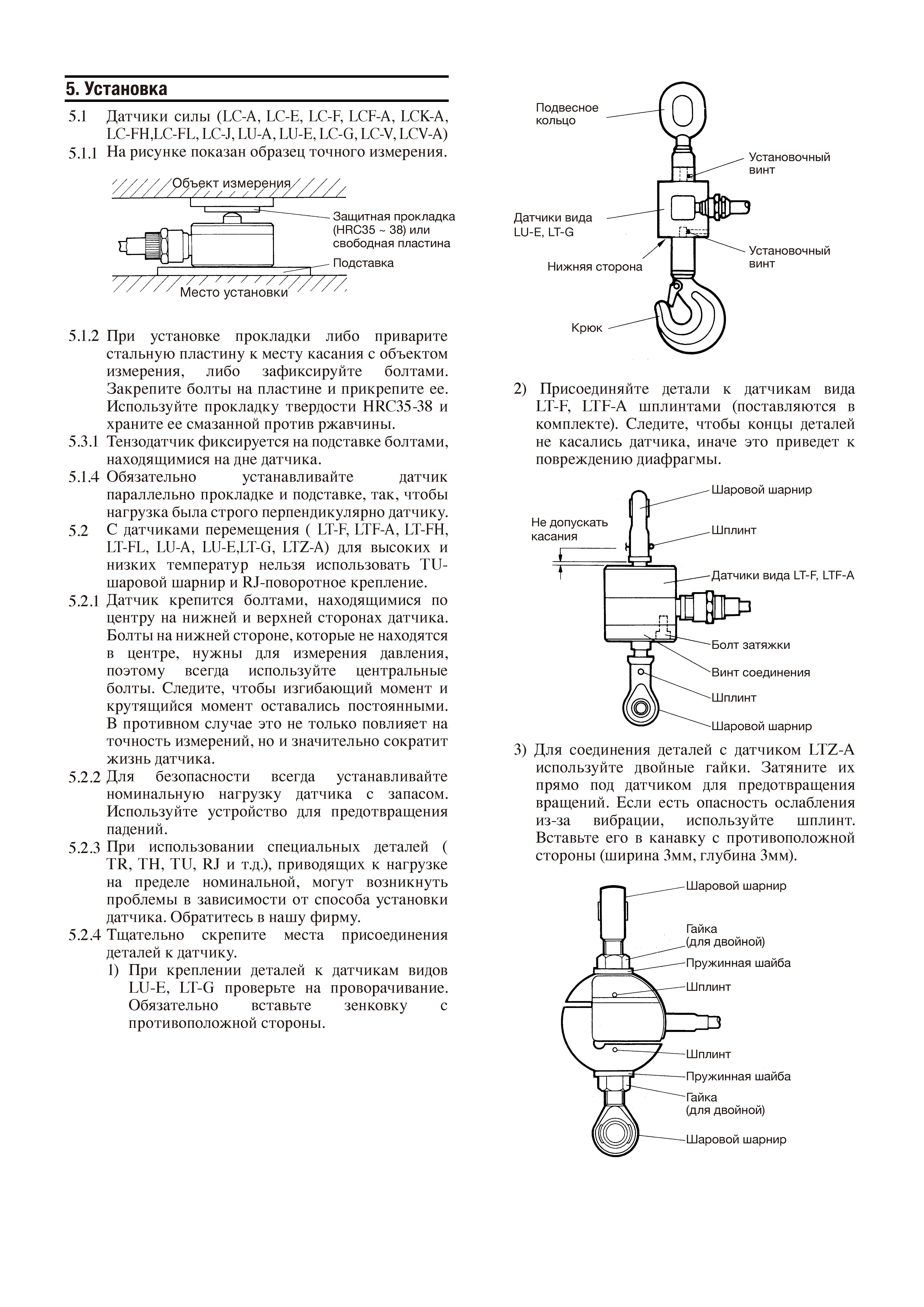 5. Установка

5.1 Датчики силы (LC-A, LC-E, LC-F, LCF-A, LCK-A, LC-FH,LC-FL, LC-J, LU-A, LU-E, LC-G, LC-V, LCV-A)

5.1.1 На рисунке показан образец точного измерения.

Объект измерения

Защитная прокладка (HRC35 ~ 38) или свободная пластина

Подставка

Место установки

5.1.2 При установке прокладки либо приварите стальную пластину к месту касания с объектом измерения, либо зафиксируйте болтами. Закрепите болты на пластине и прикрепите ее. Используйте прокладку твердости HRC35-38 и храните ее смазанной против ржавчины.

5.3.1 Тензодатчик фиксируется на подставке болтами, находящимися на дне датчика.

5.1.4 Обязательно устанавливайте датчик параллельно прокладке и подставке, так, чтобы нагрузка была строго перпендикулярно датчику.

5.2 С датчиками перемещения ( LT-F, LTF-A, LT-FH, LT-FL, LU-A, LU-E,LT-G, LTZ-A) для высоких и низких температур нельзя использовать TU-шаровой шарнир и RJ-поворотное крепление.

5.2.1 Датчик крепится болтами, находящимися по центру на нижней и верхней сторонах датчика. Болты на нижней стороне, которые не находятся в центре, нужны для измерения давления, поэтому всегда используйте центральные болты. Следите, чтобы изгибающий момент и крутящийся момент оставались постоянными. В противном случае это не только повлияет на точность измерений, но и значительно сократит жизнь датчика.

5.2.2 Для безопасности всегда устанавливайте номинальную нагрузку датчика с запасом. Используйте устройство для предотвращения падений.

5.2.3 При использовании специальных деталей ( TR, TH, TU, RJ и т.д.), приводящих к нагрузке на пределе номинальной, могут возникнуть проблемы в зависимости от способа установки датчика. Обратитесь в нашу фирму.

5.2.4 Тщательно скрепите места присоединения деталей к датчику.

1) При креплении деталей к датчикам видов LU-E, LT-G проверьте на проворачивание. Обязательно вставьте зенковку с противоположной стороны.

Подвесное кольцо

Установочный винт

Датчики вида LU-E, LT-G

Установочный винт

Нижняя сторона

Крюк

2) Присоединяйте детали к датчикам вида LT-F, LTF-A шплинтами (поставляются в комплекте). Следите, чтобы концы деталей не касались датчика, иначе это приведет к повреждению диафрагмы.

Шаровой шарнир

Не допускать касания

Шплинт

Датчики вида LT-F, LTF-A

Болт затяжки

Винт соединения

Шплинт

Шаровой шарнир

3) Для соединения деталей с датчиком LTZ-A используйте двойные гайки. Затяните их прямо под датчиком для предотвращения вращений. Если есть опасность ослабления из-за вибрации, используйте шплинт. Вставьте его в канавку с противоположной стороны (ширина 3мм, глубина 3мм).

Шаровой шарнир

Гайка (для двойной)

Пружинная шайба

Шплинт

Шплинт

Пружинная шайба

Гайка (для двойной)

Шаровой шарнир